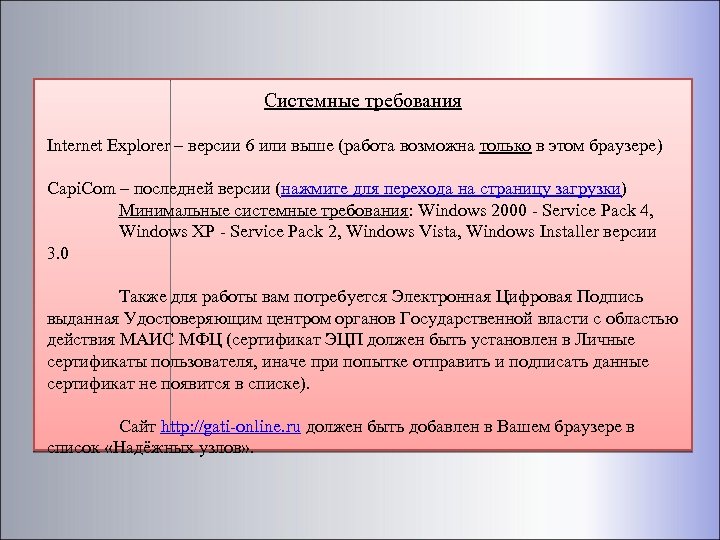 Системные требования

Internet Explorer – версии 6 или выше (работа возможна только в этом браузере)

CapiCom – последней версии (нажмите для перехода на страницу загрузки)
Минимальные системные требования: Windows 2000 - Service Pack 4, Windows XP - Service Pack 2, Windows Vista, Windows Installer версии 3.0

Также для работы вам потребуется Электронная Цифровая Подпись выданная Удостоверяющим центром органов Государственной власти с областью действия МАИС МФЦ (сертификат ЭЦП должен быть установлен в Личные сертификаты пользователя, иначе при попытке отправить и подписать данные сертификат не появится в списке).

Сайт http://gati-online.ru должен быть добавлен в Вашем браузере в список «Надёжных узлов».